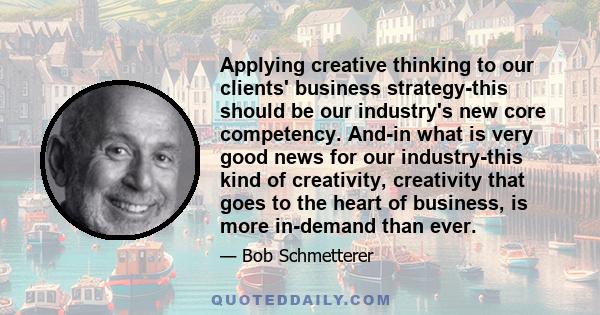 Applying creative thinking to our clients' business strategy-this should be our industry's new core competency. And-in what is very good news for our industry-this kind of creativity, creativity that goes to the heart of business, is more in-demand than ever.

— Bob Schmetterer

QUOTEDDAILY.COM